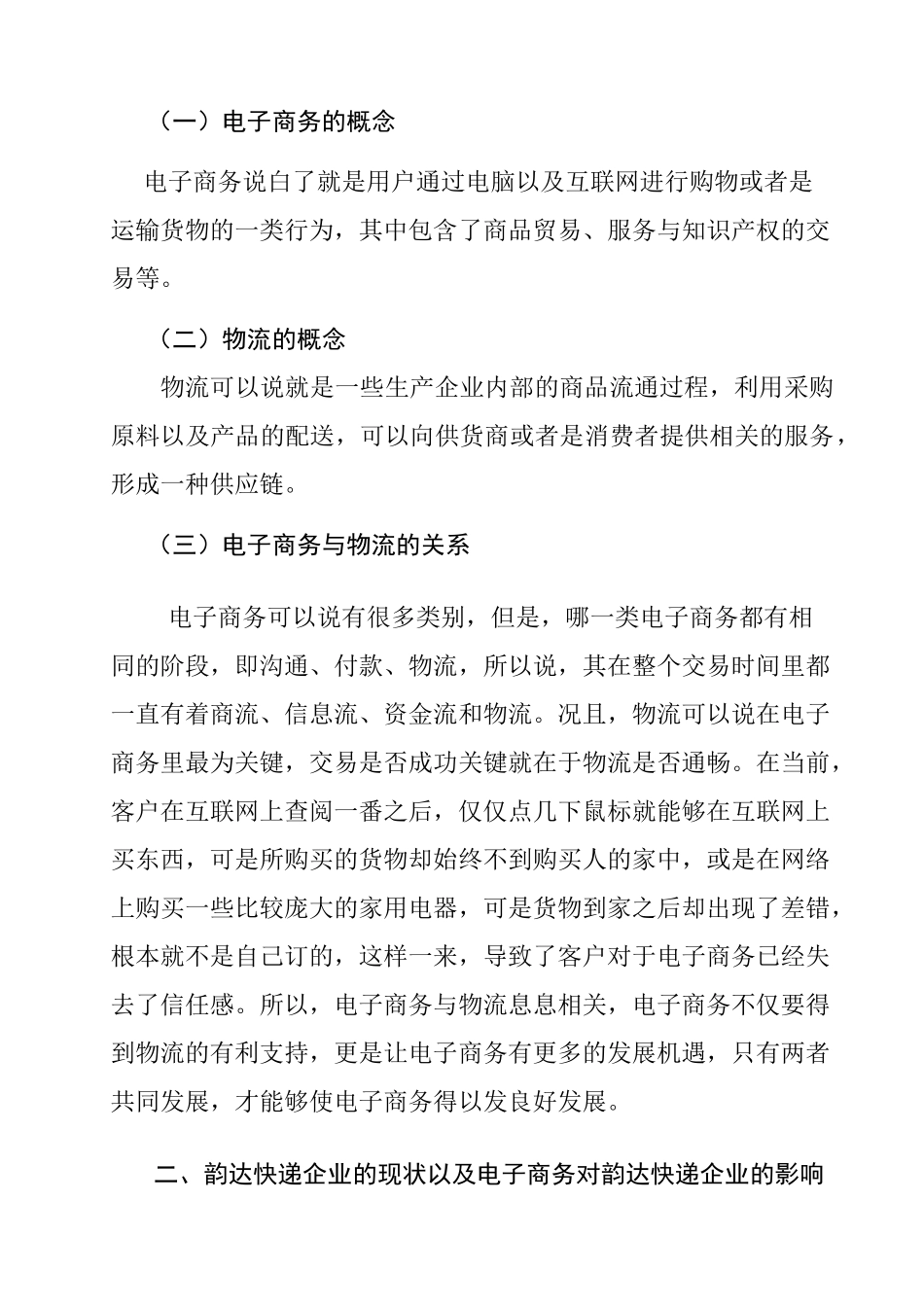 （一）电子商务的概念

电子商务说白了就是用户通过电脑以及互联网进行购物或者是运输货物的一类行为，其中包含了商品贸易、服务与知识产权的交易等。

（二）物流的概念

物流可以说就是一些生产企业内部的商品流通过程，利用采购原料以及产品的配送，可以向供货商或者是消费者提供相关的服务，形成一种供应链。

（三）电子商务与物流的关系

电子商务可以说有很多类别，但是，哪一类电子商务都有相同的阶段，即沟通、付款、物流，所以说，其在整个交易时间里都一直有着商流、信息流、资金流和物流。况且，物流可以说在电子商务里最为关键，交易是否成功关键就在于物流是否通畅。在当前，客户在互联网上查阅一番之后，仅仅点几下鼠标就能够在互联网上买东西，可是所购买的货物却始终不到购买人的家中，或是在网络上购买一些比较庞大的家用电器，可是货物到家之后却出现了差错，根本就不是自己订的，这样一来，导致了客户对于电子商务已经失去了信任感。所以，电子商务与物流息息相关，电子商务不仅要得到物流的有利支持，更是让电子商务有更多的发展机遇，只有两者共同发展，才能够使电子商务得以发良好发展。

二、韵达快递企业的现状以及电子商务对韵达快递企业的影响